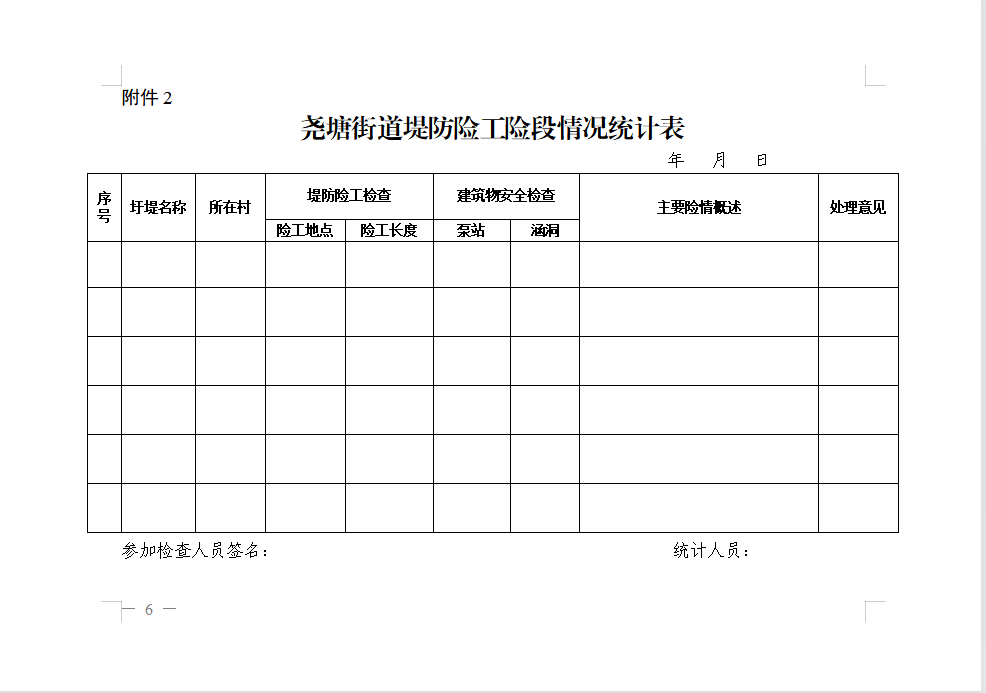 附件 2

尧塘街道堤防险工险段情况统计表

年　月　日

| 序号 | 圩堤名称 | 所在村 | 堤防险工检查 | | 建筑物安全检查 | | 主要险情概述 | 处理意见 |
|---|---|---|---|---|---|---|---|---|
| | | | 险工地点 | 险工长度 | 泵站 | 涵洞 | | |
| | | | | | | | | |
| | | | | | | | | |
| | | | | | | | | |
| | | | | | | | | |
| | | | | | | | | |
| | | | | | | | | |

参加检查人员签名：　　　　统计人员：

— 6 —